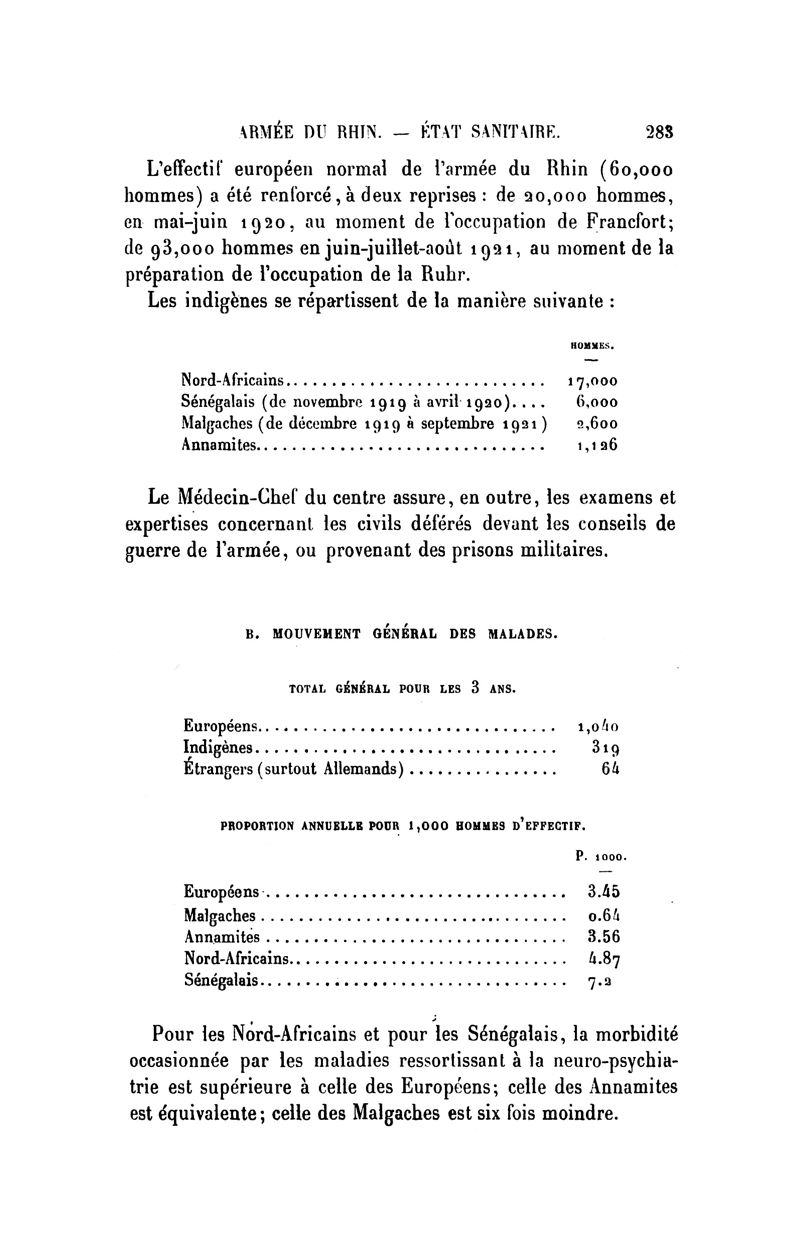 ARMÉE DU RHIN. — ÉTAT SANITAIRE. 283

L'effectif européen normal de l'armée du Rhin (60,000 hommes) a été renforcé, à deux reprises : de 20,000 hommes, en mai-juin 1920, au moment de l'occupation de Francfort; de 93,000 hommes en juin-juillet-août 1921, au moment de la préparation de l'occupation de la Ruhr.

Les indigènes se répartissent de la manière suivante :

| | HOMMES. |
|---|---|
| Nord-Africains | 17,000 |
| Sénégalais (de novembre 1919 à avril 1920) | 6,000 |
| Malgaches (de décembre 1919 à septembre 1921) | 2,600 |
| Annamites | 1,126 |

Le Médecin-Chef du centre assure, en outre, les examens et expertises concernant les civils déférés devant les conseils de guerre de l'armée, ou provenant des prisons militaires.

B. MOUVEMENT GÉNÉRAL DES MALADES.

TOTAL GÉNÉRAL POUR LES 3 ANS.

| | |
|---|---|
| Européens | 1,040 |
| Indigènes | 319 |
| Étrangers (surtout Allemands) | 64 |

PROPORTION ANNUELLE POUR 1,000 HOMMES D'EFFECTIF.

| | P. 1000. |
|---|---|
| Européens | 3.45 |
| Malgaches | 0.64 |
| Annamites | 3.56 |
| Nord-Africains | 4.87 |
| Sénégalais | 7.2 |

Pour les Nord-Africains et pour les Sénégalais, la morbidité occasionnée par les maladies ressortissant à la neuro-psychiatrie est supérieure à celle des Européens; celle des Annamites est équivalente; celle des Malgaches est six fois moindre.